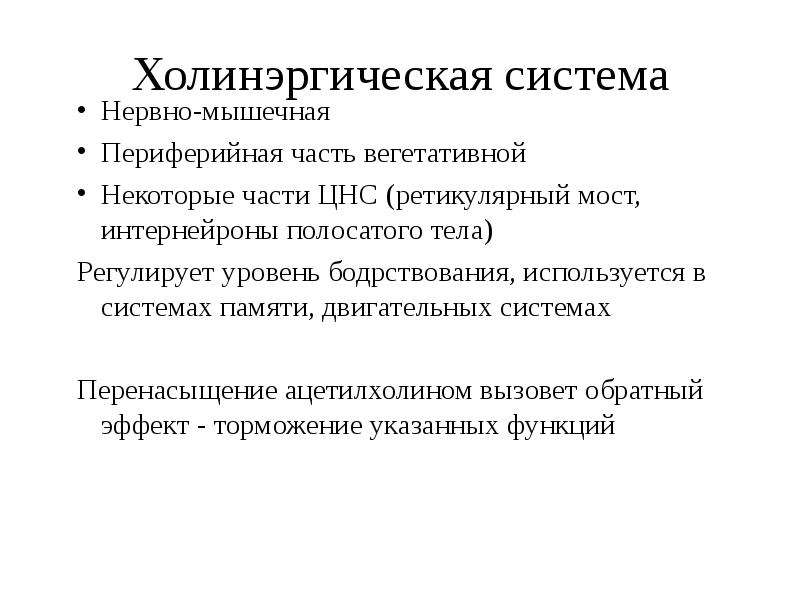 Холинэргическая система

• Нервно-мышечная
• Периферийная часть вегетативной
• Некоторые части ЦНС (ретикулярный мост, интернейроны полосатого тела)

Регулирует уровень бодрствования, используется в системах памяти, двигательных системах

Перенасыщение ацетилхолином вызовет обратный эффект - торможение указанных функций